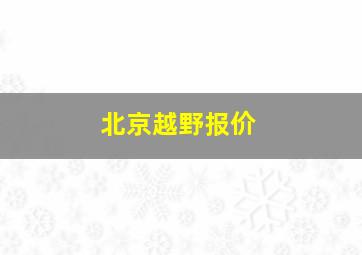 北京越野报价